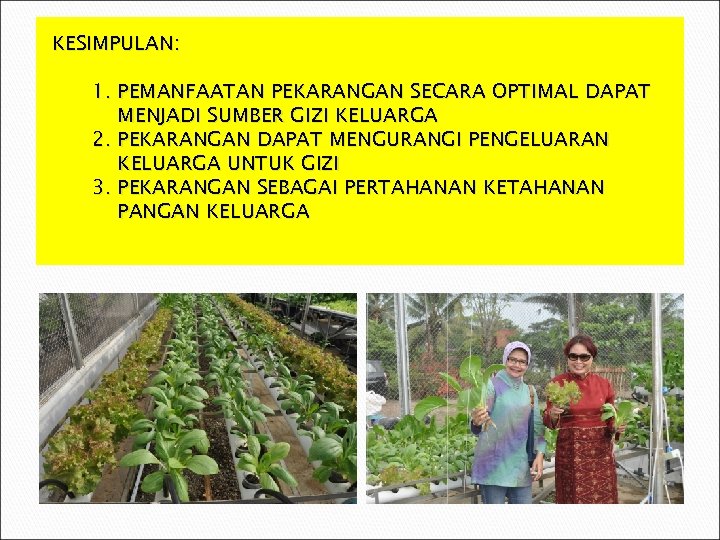 KESIMPULAN:

1. PEMANFAATAN PEKARANGAN SECARA OPTIMAL DAPAT MENJADI SUMBER GIZI KELUARGA
2. PEKARANGAN DAPAT MENGURANGI PENGELUARAN KELUARGA UNTUK GIZI
3. PEKARANGAN SEBAGAI PERTAHANAN KETAHANAN PANGAN KELUARGA